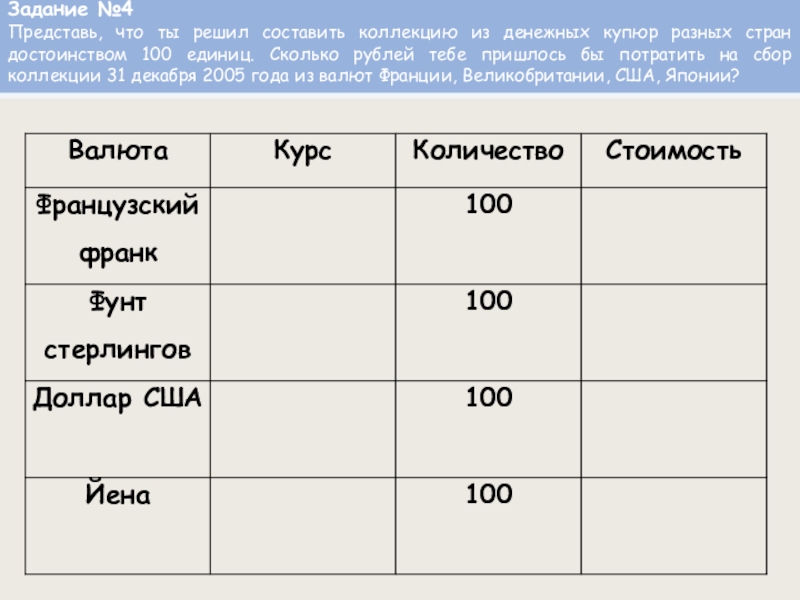 Задание №4
Представь, что ты решил составить коллекцию из денежных купюр разных стран достоинством 100 единиц. Сколько рублей тебе пришлось бы потратить на сбор коллекции 31 декабря 2005 года из валют Франции, Великобритании, США, Японии?

| Валюта | Курс | Количество | Стоимость |
|---|---|---|---|
| Французский франк | | 100 | |
| Фунт стерлингов | | 100 | |
| Доллар США | | 100 | |
| Йена | | 100 | |